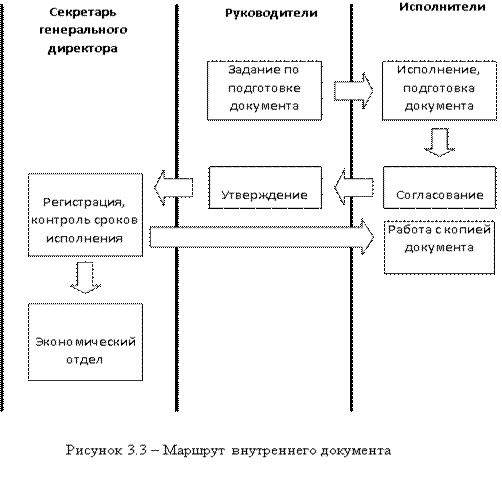 Секретарь генерального директора

Руководители

Исполнители

Задание по подготовке документа

Исполнение, подготовка документа

Регистрация, контроль сроков исполнения

Утверждение

Согласование

Работа с копией документа

Экономический отдел

Рисунок 3.3 – Маршрут внутреннего документа